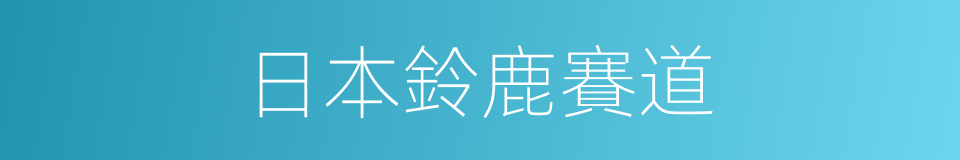 日本鈴鹿賽道